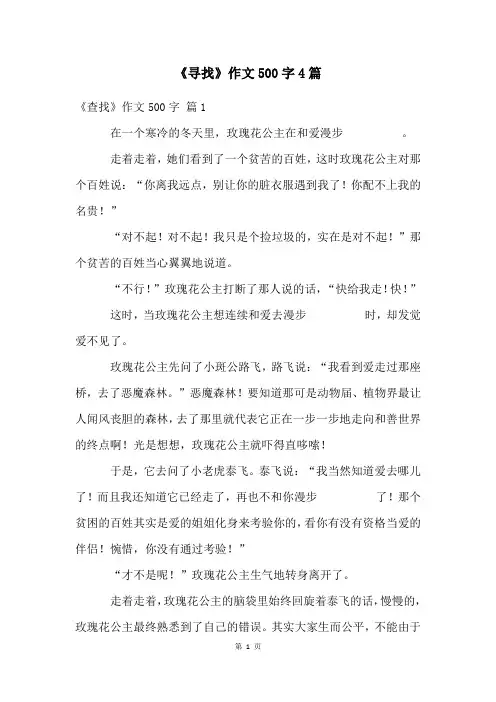 《寻找》作文500字4篇

《查找》作文500字 篇1

在一个寒冷的冬天里，玫瑰花公主在和爱漫步 。

走着走着，她们看到了一个贫苦的百姓，这时玫瑰花公主对那个百姓说：“你离我远点，别让你的脏衣服遇到我了！你配不上我的名贵！”

“对不起！对不起！我只是个捡垃圾的，实在是对不起！”那个贫苦的百姓当心翼翼地说道。

“不行！”玫瑰花公主打断了那人说的话，“快给我走！快！”

这时，当玫瑰花公主想连续和爱去漫步 时，却发觉爱不见了。

玫瑰花公主先问了小斑公路飞，路飞说：“我看到爱走过那座桥，去了恶魔森林。”恶魔森林！要知道那可是动物届、植物界最让人闻风丧胆的森林，去了那里就代表它正在一步一步地走向和善世界的终点啊！光是想想，玫瑰花公主就吓得直哆嗦！

于是，它去问了小老虎泰飞。泰飞说：“我当然知道爱去哪儿了！而且我还知道它已经走了，再也不和你漫步 了！那个贫困的百姓其实是爱的姐姐化身来考验你的，看你有没有资格当爱的伴侣！惋惜，你没有通过考验！”

“才不是呢！”玫瑰花公主生气地转身离开了。

走着走着，玫瑰花公主的脑袋里始终回旋着泰飞的话，慢慢的，玫瑰花公主最终熟悉到了自己的错误。其实大家生而公平，不能由于

第 1 页